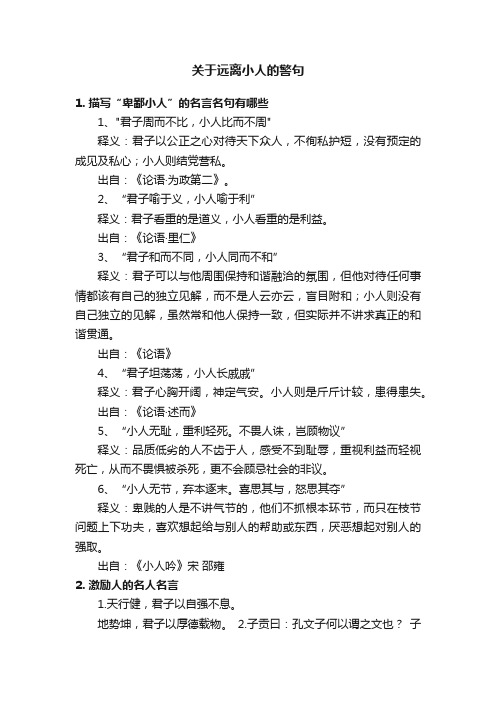 关于远离小人的警句

1. 描写“卑鄙小人”的名言名句有哪些

1、"君子周而不比，小人比而不周"

释义：君子以公正之心对待天下众人，不徇私护短，没有预定的成见及私心；小人则结党营私。

出自：《论语·为政第二》。

2、“君子喻于义，小人喻于利”

释义：君子看重的是道义，小人看重的是利益。

出自：《论语·里仁》

3、“君子和而不同，小人同而不和”

释义：君子可以与他周围保持和谐融洽的氛围，但他对待任何事情都该有自己的独立见解，而不是人云亦云，盲目附和；小人则没有自己独立的见解，虽然常和他人保持一致，但实际并不讲求真正的和谐贯通。

出自：《论语》

4、“君子坦荡荡，小人长戚戚”

释义：君子心胸开阔，神定气安。小人则是斤斤计较，患得患失。

出自：《论语·述而》

5、“小人无耻，重利轻死。不畏人诛，岂顾物议”

释义：品质低劣的人不齿于人，感受不到耻辱，重视利益而轻视死亡，从而不畏惧被杀死，更不会顾忌社会的非议。

6、“小人无节，弃本逐末。喜思其与，怒思其夺”

释义：卑贱的人是不讲气节的，他们不抓根本环节，而只在枝节问题上下功夫，喜欢想起给与别人的帮助或东西，厌恶想起对别人的强取。

出自：《小人吟》宋 邵雍

2. 激励人的名人名言

1.天行健，君子以自强不息。

地势坤，君子以厚德载物。 2.子贡曰：孔文子何以谓之文也？ 子